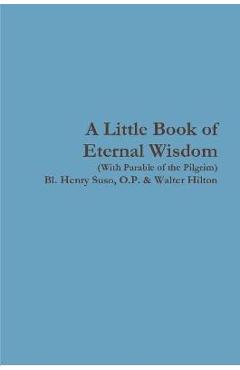 A Little Book of Eternal Wisdom

(With Parable of the Pilgrim)

Bl. Henry Suso, O.P. & Walter Hilton